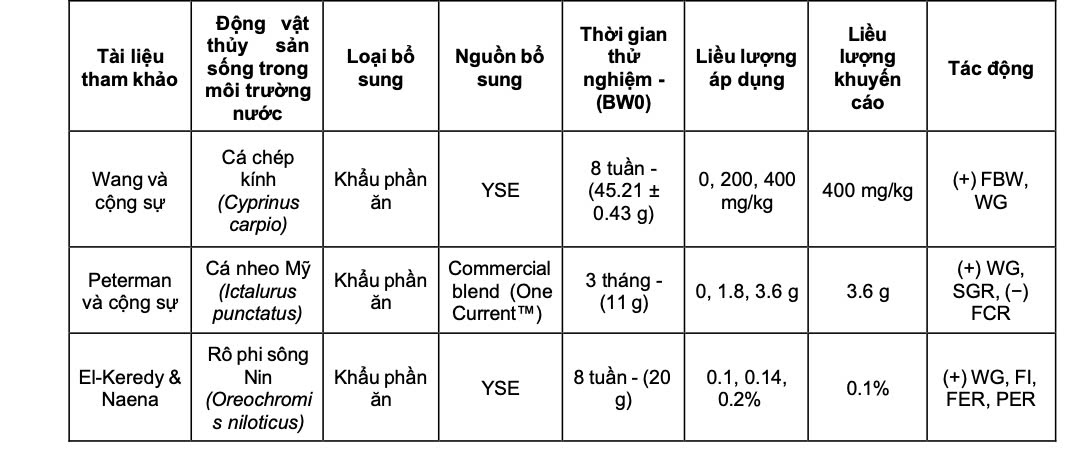 | Tài liệu tham khảo | Động vật thủy sản sống trong môi trường nước | Loại bổ sung | Nguồn bổ sung | Thời gian thử nghiệm - (BW0) | Liều lượng áp dụng | Liều lượng khuyến cáo | Tác động |
|---|---|---|---|---|---|---|---|
| Wang và cộng sự | Cá chép kính (Cyprinus carpio) | Khẩu phần ăn | YSE | 8 tuần - (45.21 ± 0.43 g) | 0, 200, 400 mg/kg | 400 mg/kg | (+) FBW, WG |
| Peterman và cộng sự | Cá nheo Mỹ (Ictalurus punctatus) | Khẩu phần ăn | Commercial blend (One Current™) | 3 tháng - (11 g) | 0, 1.8, 3.6 g | 3.6 g | (+) WG, SGR, (−) FCR |
| El-Keredy & Naena | Rô phi sông Nin (Oreochromis niloticus) | Khẩu phần ăn | YSE | 8 tuần - (20 g) | 0.1, 0.14, 0.2% | 0.1% | (+) WG, FI, FER, PER |